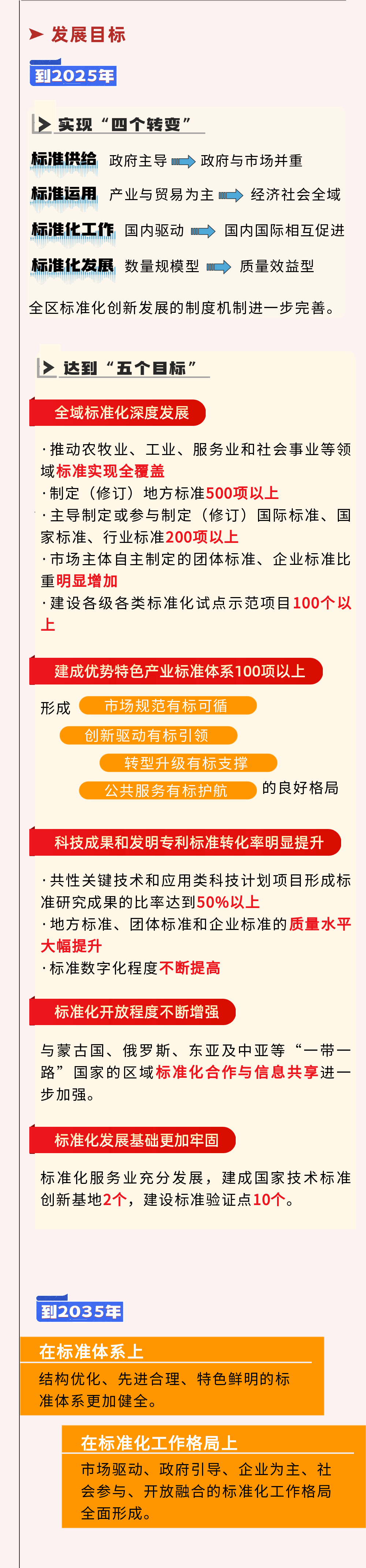 发展目标

到2025年

实现“四个转变”

标准供给 政府主导 政府与市场并重

标准运用 产业与贸易为主 经济社会全域

标准化工作 国内驱动 国内国际相互促进

标准化发展 数量规模型 质量效益型

全区标准化创新发展的制度机制进一步完善。

达到“五个目标”

全域标准化深度发展

·推动农牧业、工业、服务业和社会事业等领域标准实现全覆盖
·制定（修订）地方标准500项以上
·主导制定或参与制定（修订）国际标准、国家标准、行业标准200项以上
·市场主体自主制定的团体标准、企业标准比重明显增加
·建设各级各类标准化试点示范项目100个以上

建成优势特色产业标准体系100项以上

形成 市场规范有标可循 创新驱动有标引领 转型升级有标支撑 公共服务有标护航 的良好格局

科技成果和发明专利标准转化率明显提升

·共性关键技术和应用类科技计划项目形成标准研究成果的比率达到50%以上
·地方标准、团体标准和企业标准的质量水平大幅提升
·标准数字化程度不断提高

标准化开放程度不断增强

与蒙古国、俄罗斯、东亚及中亚等“一带一路”国家的区域标准化合作与信息共享进一步加强。

标准化发展基础更加牢固

标准化服务业充分发展，建成国家技术标准创新基地2个，建设标准验证点10个。

到2035年

在标准体系上

结构优化、先进合理、特色鲜明的标准体系更加健全。

在标准化工作格局上

市场驱动、政府引导、企业为主、社会参与、开放融合的标准化工作格局全面形成。